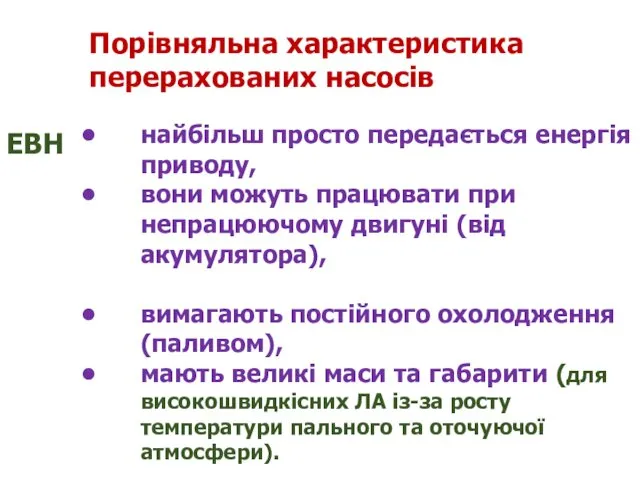 Порівняльна характеристика перерахованих насосів

ЕВН

• найбільш просто передається енергія приводу,
• вони можуть працювати при непрацюючому двигуні (від акумулятора),

• вимагають постійного охолодження (паливом),
• мають великі маси та габарити (для високошвидкісних ЛА із-за росту температури пального та оточуючої атмосфери).